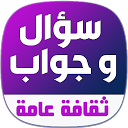 سؤال
و جواب
ثقافة عامة